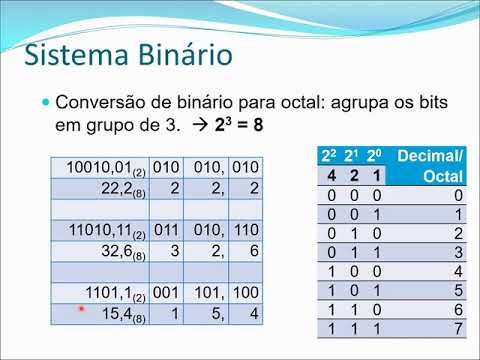 Sistema Binário

Conversão de binário para octal: agrupa os bits em grupo de 3. → $2^3 = 8$

| | | | |
|---|---|---|---|
| $10010,01_{(2)}$ | 010 | 010, | 010 |
| $22,2_{(8)}$ | 2 | 2, | 2 |
| | | | |
| $11010,11_{(2)}$ | 011 | 010, | 110 |
| $32,6_{(8)}$ | 3 | 2, | 6 |
| | | | |
| $1101,1_{(2)}$ | 001 | 101, | 100 |
| $15,4_{(8)}$ | 1 | 5, | 4 |

| $2^2$ | $2^1$ | $2^0$ | Decimal/ |
|---|---|---|---|
| 4 | 2 | 1 | Octal |
| 0 | 0 | 0 | 0 |
| 0 | 0 | 1 | 1 |
| 0 | 1 | 0 | 2 |
| 0 | 1 | 1 | 3 |
| 1 | 0 | 0 | 4 |
| 1 | 0 | 1 | 5 |
| 1 | 1 | 0 | 6 |
| 1 | 1 | 1 | 7 |